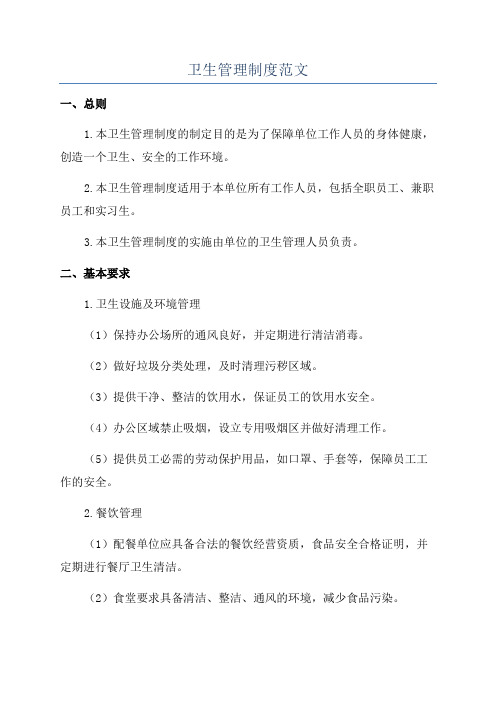 卫生管理制度范文

一、总则

1.本卫生管理制度的制定目的是为了保障单位工作人员的身体健康，创造一个卫生、安全的工作环境。

2.本卫生管理制度适用于本单位所有工作人员，包括全职员工、兼职员工和实习生。

3.本卫生管理制度的实施由单位的卫生管理人员负责。

二、基本要求

1.卫生设施及环境管理

（1）保持办公场所的通风良好，并定期进行清洁消毒。

（2）做好垃圾分类处理，及时清理污秽区域。

（3）提供干净、整洁的饮用水，保证员工的饮用水安全。

（4）办公区域禁止吸烟，设立专用吸烟区并做好清理工作。

（5）提供员工必需的劳动保护用品，如口罩、手套等，保障员工工作的安全。

2.餐饮管理

（1）配餐单位应具备合法的餐饮经营资质，食品安全合格证明，并定期进行餐厅卫生清洁。

（2）食堂要求具备清洁、整洁、通风的环境，减少食品污染。